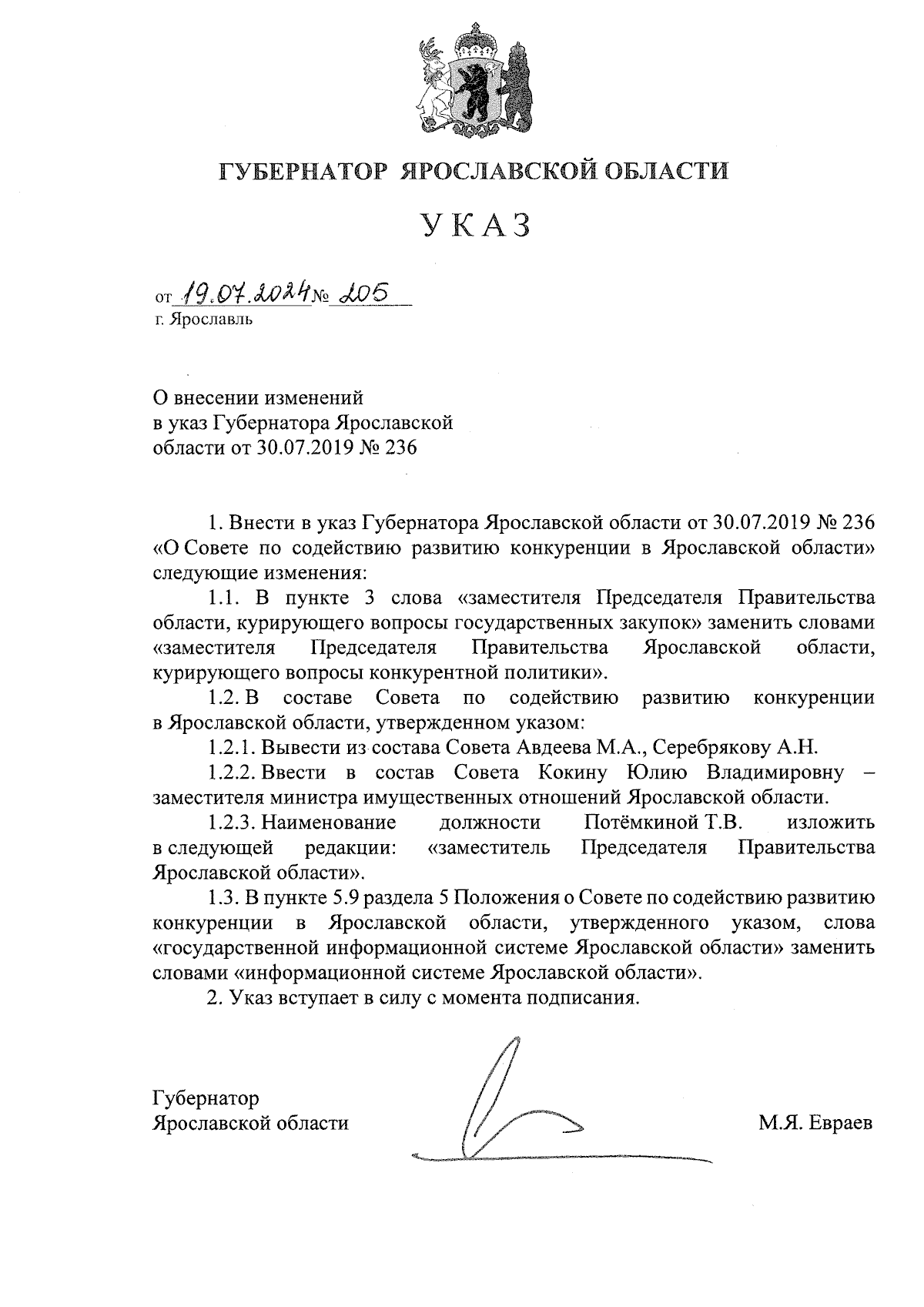 ГУБЕРНАТОР ЯРОСЛАВСКОЙ ОБЛАСТИ

УКАЗ

от 19.07.2024 № 205
г. Ярославль

О внесении изменений
в указ Губернатора Ярославской
области от 30.07.2019 № 236

1. Внести в указ Губернатора Ярославской области от 30.07.2019 № 236 «О Совете по содействию развитию конкуренции в Ярославской области» следующие изменения:

1.1. В пункте 3 слова «заместителя Председателя Правительства области, курирующего вопросы государственных закупок» заменить словами «заместителя Председателя Правительства Ярославской области, курирующего вопросы конкурентной политики».

1.2. В составе Совета по содействию развитию конкуренции в Ярославской области, утвержденном указом:

1.2.1. Вывести из состава Совета Авдеева М.А., Серебрякову А.Н.

1.2.2. Ввести в состав Совета Кокину Юлию Владимировну – заместителя министра имущественных отношений Ярославской области.

1.2.3. Наименование должности Потёмкиной Т.В. изложить в следующей редакции: «заместитель Председателя Правительства Ярославской области».

1.3. В пункте 5.9 раздела 5 Положения о Совете по содействию развитию конкуренции в Ярославской области, утвержденного указом, слова «государственной информационной системе Ярославской области» заменить словами «информационной системе Ярославской области».

2. Указ вступает в силу с момента подписания.

Губернатор
Ярославской области

М.Я. Евраев